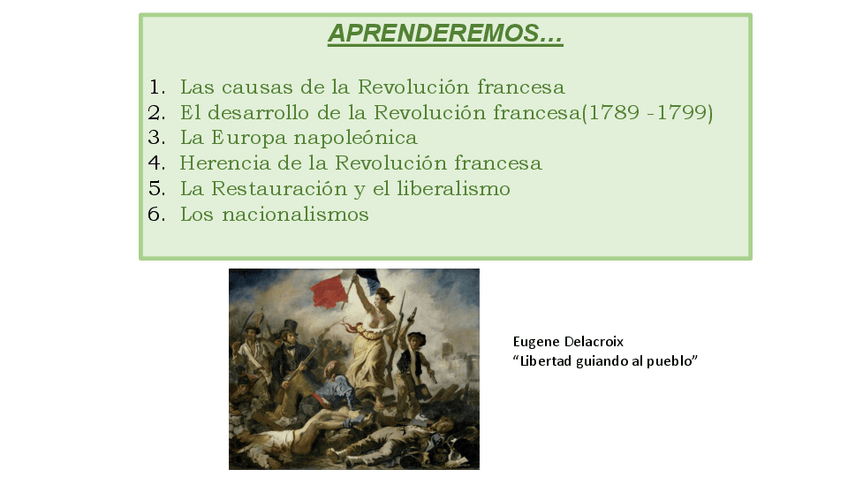 APRENDEREMOS…

1. Las causas de la Revolución francesa
2. El desarrollo de la Revolución francesa(1789 -1799)
3. La Europa napoleónica
4. Herencia de la Revolución francesa
5. La Restauración y el liberalismo
6. Los nacionalismos

Eugene Delacroix
"Libertad guiando al pueblo"